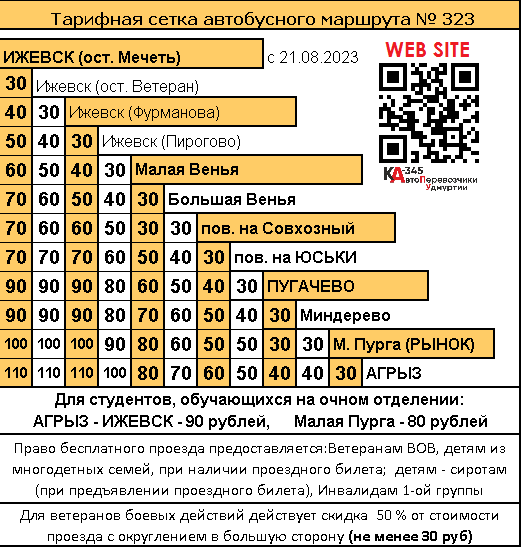 Тарифная сетка автобусного маршрута № 323

ИЖЕВСК (ост. Мечеть) с 21.08.2023

WEB SITE

КА-345 АвтоПеревозчики Удмуртии

30 Ижевск (ост. Ветеран)
40 30 Ижевск (Фурманова)
50 40 30 Ижевск (Пирогово)
60 50 40 30 Малая Венья
70 60 50 40 30 Большая Венья
70 60 60 50 30 30 пов. на Совхозный
70 70 70 60 50 40 30 пов. на ЮСЬКИ
90 90 90 80 60 50 40 30 ПУГАЧЕВО
90 90 90 80 70 60 50 40 30 Миндерево
100 100 100 90 80 60 50 50 30 30 М. Пурга (РЫНОК)
110 110 110 100 80 70 60 50 40 40 30 АГРЫЗ

Для студентов, обучающихся на очном отделении:
АГРЫЗ - ИЖЕВСК - 90 рублей, Малая Пурга - 80 рублей

Право бесплатного проезда предоставляется:Ветеранам ВОВ, детям из многодетных семей, при наличии проездного билета; детям - сиротам (при предъявлении проездного билета), Инвалидам 1-ой группы

Для ветеранов боевых действий действует скидка 50 % от стоимости проезда с округлением в большую сторону (не менее 30 руб)